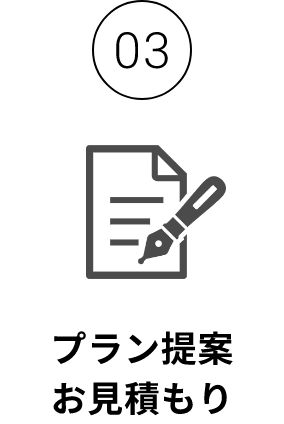 03

プラン提案
お見積もり